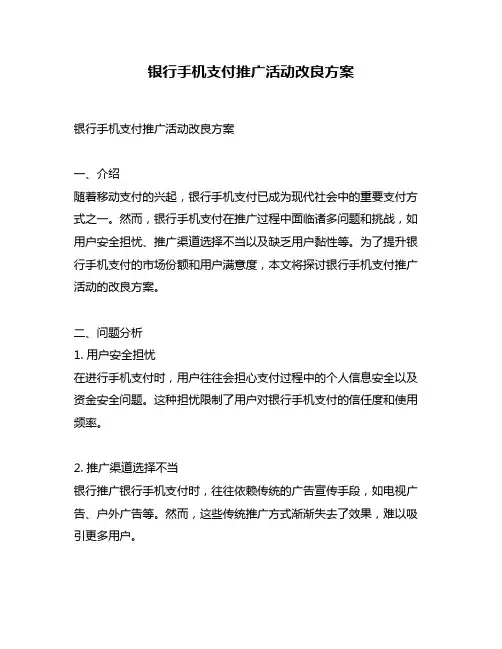 银行手机支付推广活动改良方案

银行手机支付推广活动改良方案

一、介绍
随着移动支付的兴起，银行手机支付已成为现代社会中的重要支付方式之一。然而，银行手机支付在推广过程中面临诸多问题和挑战，如用户安全担忧、推广渠道选择不当以及缺乏用户黏性等。为了提升银行手机支付的市场份额和用户满意度，本文将探讨银行手机支付推广活动的改良方案。

二、问题分析
1. 用户安全担忧
在进行手机支付时，用户往往会担心支付过程中的个人信息安全以及资金安全问题。这种担忧限制了用户对银行手机支付的信任度和使用频率。

2. 推广渠道选择不当
银行推广银行手机支付时，往往依赖传统的广告宣传手段，如电视广告、户外广告等。然而，这些传统推广方式渐渐失去了效果，难以吸引更多用户。